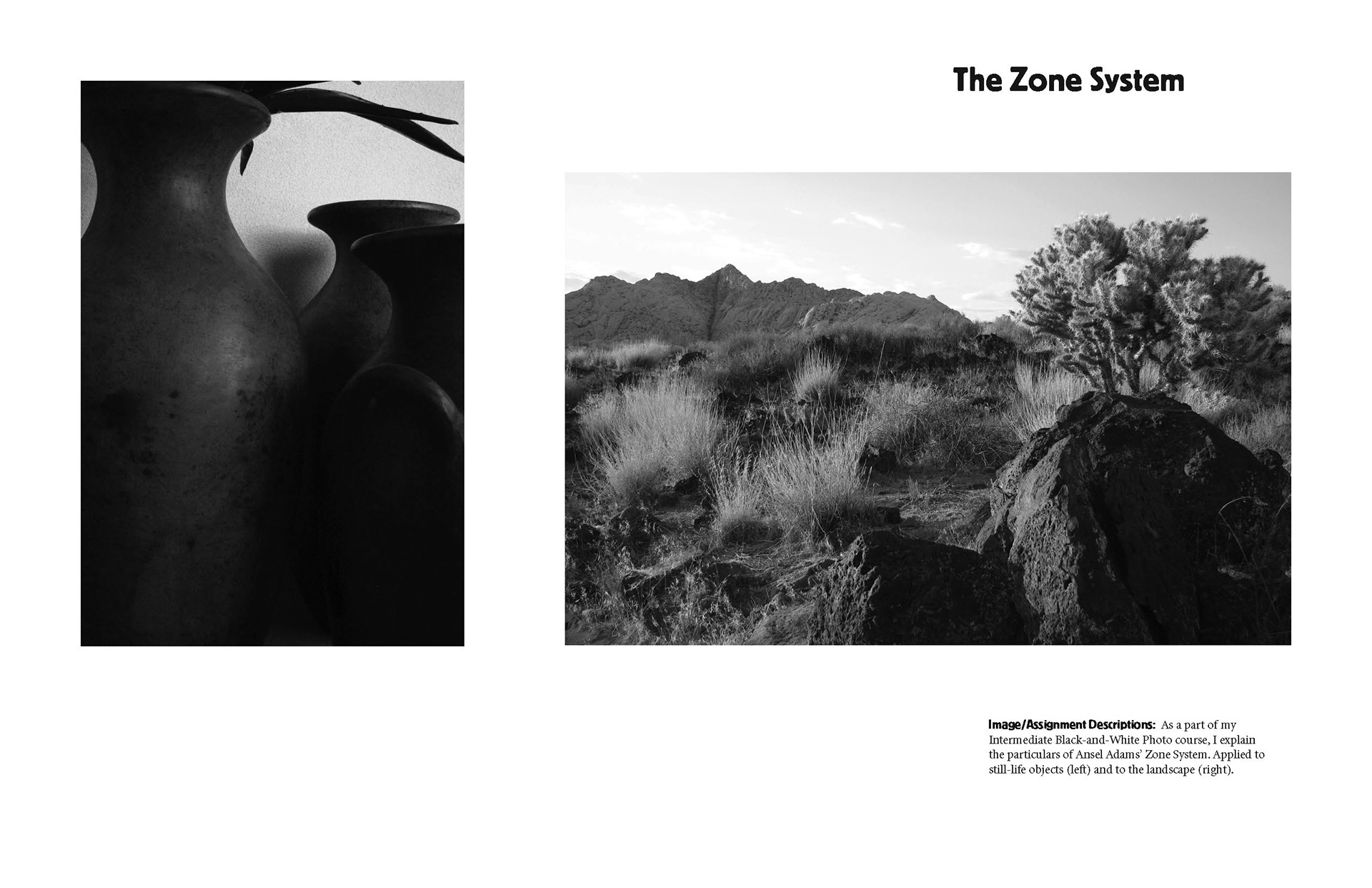 The Zone System

Image/Assignment Descriptions: As a part of my Intermediate Black-and-White Photo course, I explain the particulars of Ansel Adams' Zone System. Applied to still-life objects (left) and to the landscape (right).